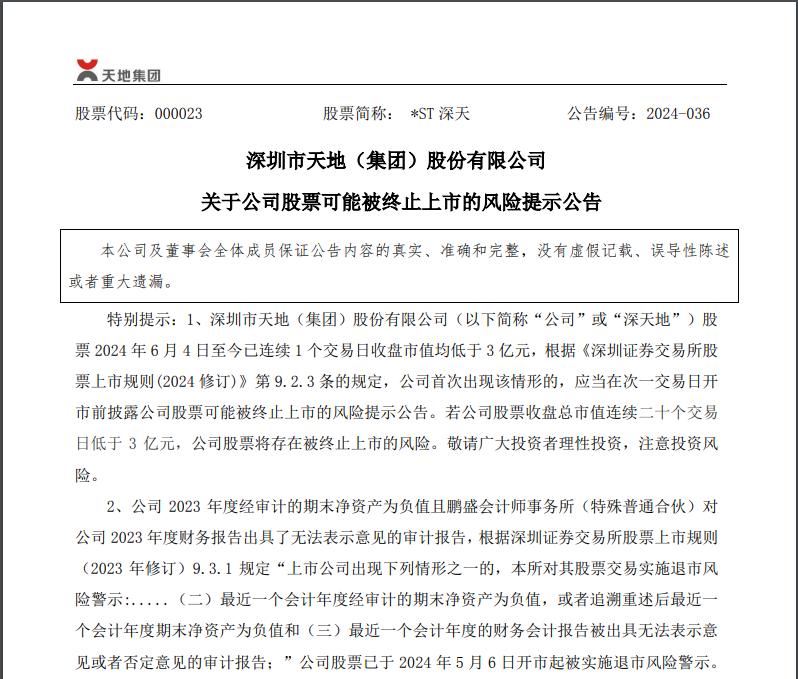 天地集团

股票代码：000023　　股票简称：*ST 深天　　公告编号：2024-036

深圳市天地（集团）股份有限公司

关于公司股票可能被终止上市的风险提示公告

本公司及董事会全体成员保证公告内容的真实、准确和完整，没有虚假记载、误导性陈述或者重大遗漏。

特别提示：1、深圳市天地（集团）股份有限公司（以下简称“公司”或“深天地”）股票 2024 年 6 月 4 日至今已连续 1 个交易日收盘市值均低于 3 亿元，根据《深圳证券交易所股票上市规则(2024 修订)》第 9.2.3 条的规定，公司首次出现该情形的，应当在次一交易日开市前披露公司股票可能被终止上市的风险提示公告。若公司股票收盘总市值连续二十个交易日低于 3 亿元，公司股票将存在被终止上市的风险。敬请广大投资者理性投资，注意投资风险。

2、公司 2023 年度经审计的期末净资产为负值且鹏盛会计师事务所（特殊普通合伙）对公司 2023 年度财务报告出具了无法表示意见的审计报告，根据深圳证券交易所股票上市规则（2023 年修订）9.3.1 规定“上市公司出现下列情形之一的，本所对其股票交易实施退市风险警示:.....（二）最近一个会计年度经审计的期末净资产为负值，或者追溯重述后最近一个会计年度期末净资产为负值和（三）最近一个会计年度的财务会计报告被出具无法表示意见或者否定意见的审计报告；”公司股票已于 2024 年 5 月 6 日开市起被实施退市风险警示。